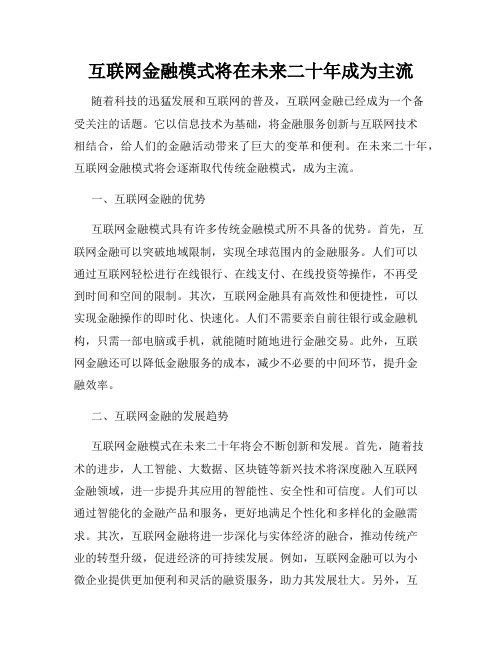 互联网金融模式将在未来二十年成为主流

随着科技的迅猛发展和互联网的普及，互联网金融已经成为一个备受关注的话题。它以信息技术为基础，将金融服务创新与互联网技术相结合，给人们的金融活动带来了巨大的变革和便利。在未来二十年，互联网金融模式将会逐渐取代传统金融模式，成为主流。

一、互联网金融的优势

互联网金融模式具有许多传统金融模式所不具备的优势。首先，互联网金融可以突破地域限制，实现全球范围内的金融服务。人们可以通过互联网轻松进行在线银行、在线支付、在线投资等操作，不再受到时间和空间的限制。其次，互联网金融具有高效性和便捷性，可以实现金融操作的即时化、快速化。人们不需要亲自前往银行或金融机构，只需一部电脑或手机，就能随时随地进行金融交易。此外，互联网金融还可以降低金融服务的成本，减少不必要的中间环节，提升金融效率。

二、互联网金融的发展趋势

互联网金融模式在未来二十年将会不断创新和发展。首先，随着技术的进步，人工智能、大数据、区块链等新兴技术将深度融入互联网金融领域，进一步提升其应用的智能性、安全性和可信度。人们可以通过智能化的金融产品和服务，更好地满足个性化和多样化的金融需求。其次，互联网金融将进一步深化与实体经济的融合，推动传统产业的转型升级，促进经济的可持续发展。例如，互联网金融可以为小微企业提供更加便利和灵活的融资服务，助力其发展壮大。另外，互